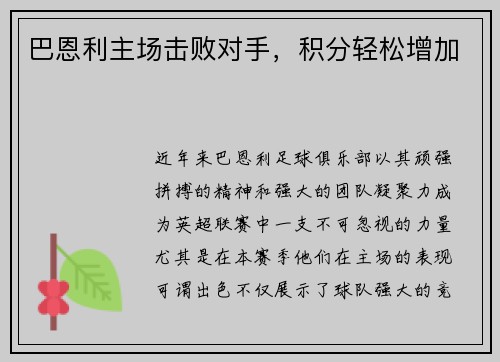 巴恩利主场击败对手，积分轻松增加

近年来巴恩利足球俱乐部以其顽强拼搏的精神和强大的团队凝聚力成为英超联赛中一支不可忽视的力量尤其是在本赛季他们在主场的表现可谓出色不仅展示了球队强大的竞